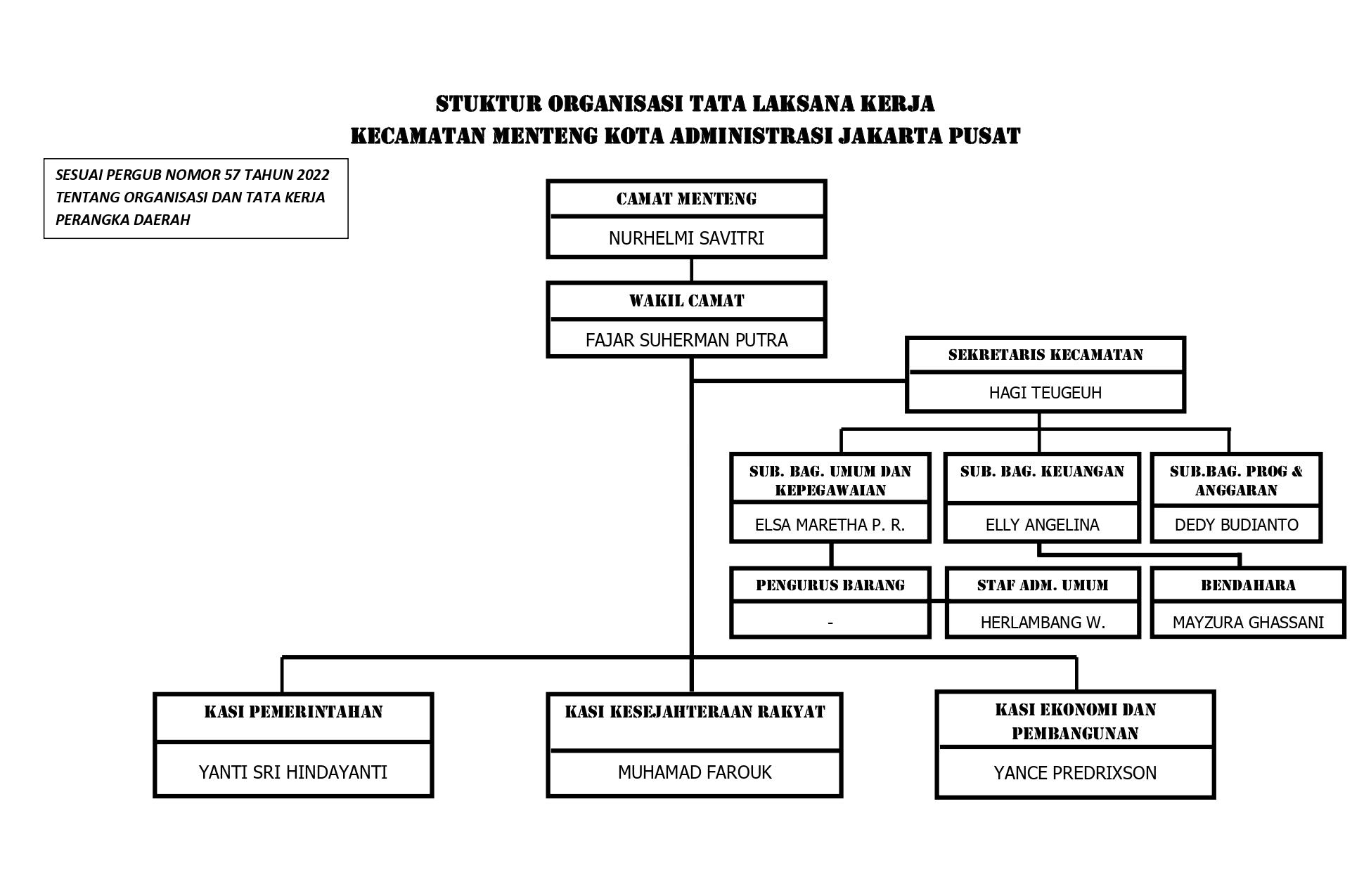 STUKTUR ORGANISASI TATA LAKSANA KERJA
KECAMATAN MENTENG KOTA ADMINISTRASI JAKARTA PUSAT

SESUAI PERGUB NOMOR 57 TAHUN 2022
TENTANG ORGANISASI DAN TATA KERJA
PERANGKA DAERAH

CAMAT MENTENG
NURHELMI SAVITRI

WAKIL CAMAT
FAJAR SUHERMAN PUTRA

SEKRETARIS KECAMATAN
HAGI TEUGEUH

SUB. BAG. UMUM DAN KEPEGAWAIAN
ELSA MARETHA P. R.

SUB. BAG. KEUANGAN
ELLY ANGELINA

SUB.BAG. PROG & ANGGARAN
DEDY BUDIANTO

PENGURUS BARANG
-

STAF ADM. UMUM
HERLAMBANG W.

BENDAHARA
MAYZURA GHASSANI

KASI PEMERINTAHAN
YANTI SRI HINDAYANTI

KASI KESEJAHTERAAN RAKYAT
MUHAMAD FAROUK

KASI EKONOMI DAN PEMBANGUNAN
YANCE PREDRIXSON